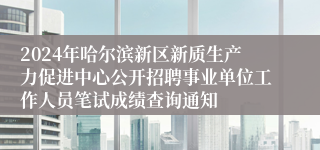 2024年哈尔滨新区新质生产力促进中心公开招聘事业单位工作人员笔试成绩查询通知